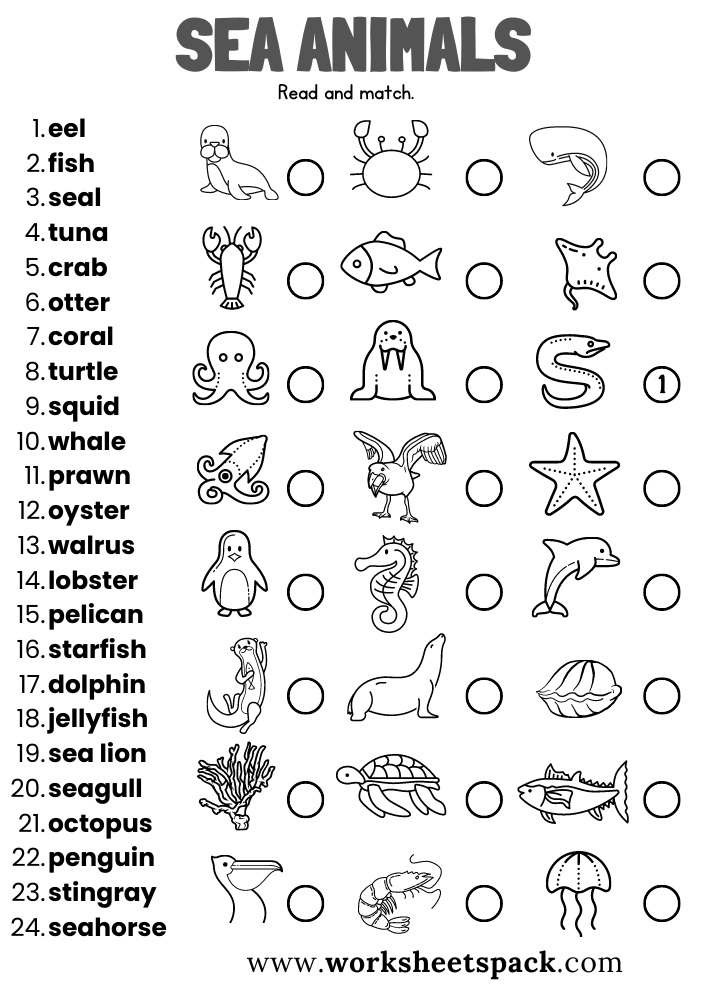 SEA ANIMALS
Read and match.

1. eel
2. fish
3. seal
4. tuna
5. crab
6. otter
7. coral
8. turtle
9. squid
10. whale
11. prawn
12. oyster
13. walrus
14. lobster
15. pelican
16. starfish
17. dolphin
18. jellyfish
19. sea lion
20. seagull
21. octopus
22. penguin
23. stingray
24. seahorse

1

www.worksheetspack.com